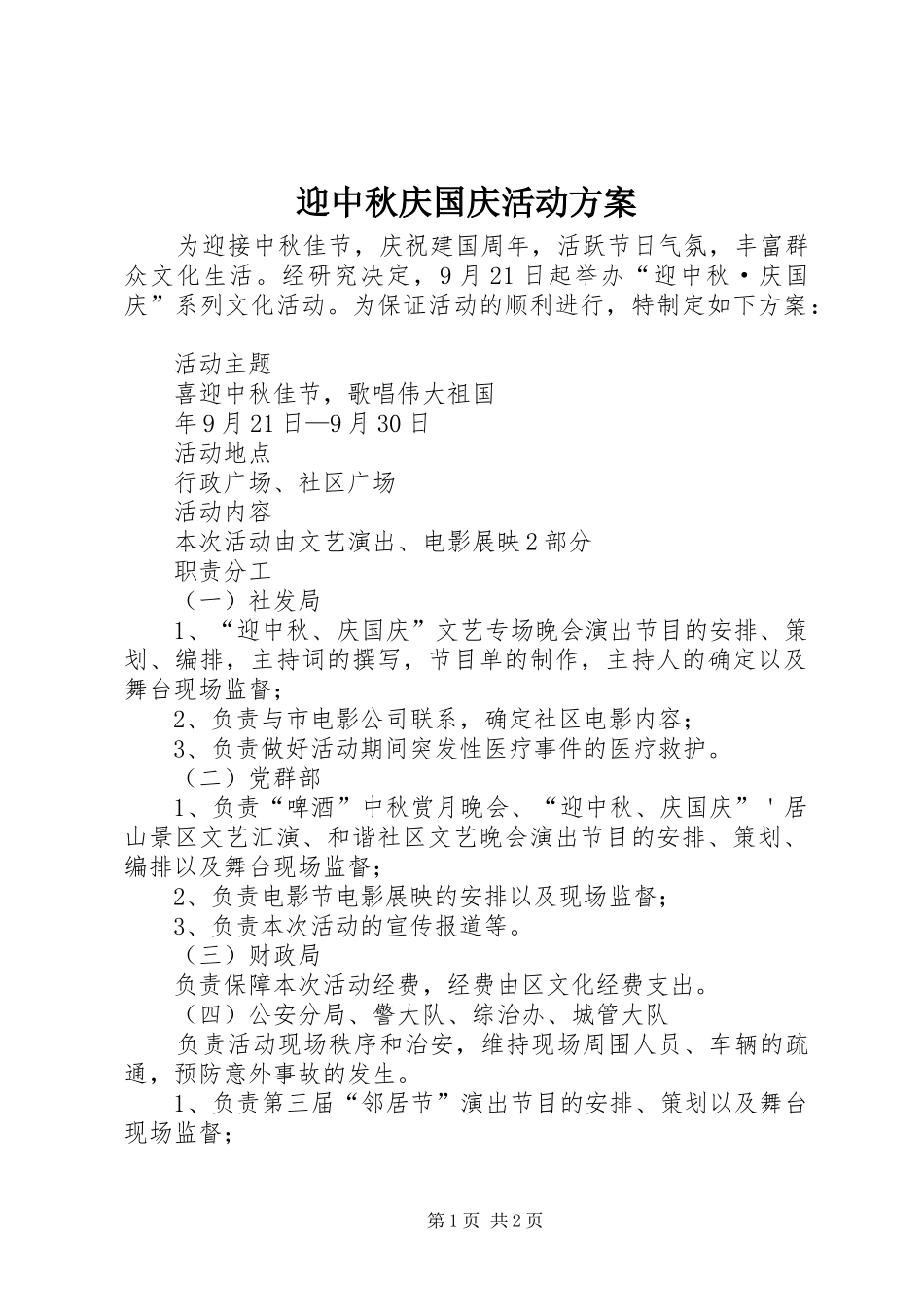 迎中秋庆国庆活动方案

为迎接中秋佳节，庆祝建国周年，活跃节日气氛，丰富群众文化生活。经研究决定，9月21日起举办“迎中秋·庆国庆”系列文化活动。为保证活动的顺利进行，特制定如下方案：

活动主题
喜迎中秋佳节，歌唱伟大祖国
年9月21日—9月30日
活动地点
行政广场、社区广场
活动内容
本次活动由文艺演出、电影展映2部分
职责分工
（一）社发局
1、“迎中秋、庆国庆”文艺专场晚会演出节目的安排、策划、编排，主持词的撰写，节目单的制作，主持人的确定以及舞台现场监督；
2、负责与市电影公司联系，确定社区电影内容；
3、负责做好活动期间突发性医疗事件的医疗救护。
（二）党群部
1、负责“啤酒”中秋赏月晚会、“迎中秋、庆国庆”'居山景区文艺汇演、和谐社区文艺晚会演出节目的安排、策划、编排以及舞台现场监督；
2、负责电影节电影展映的安排以及现场监督；
3、负责本次活动的宣传报道等。
（三）财政局
负责保障本次活动经费，经费由区文化经费支出。
（四）公安分局、警大队、综治办、城管大队
负责活动现场秩序和治安，维持现场周围人员、车辆的疏通，预防意外事故的发生。
1、负责第三届“邻居节”演出节目的安排、策划以及舞台现场监督；

第1页 共2页